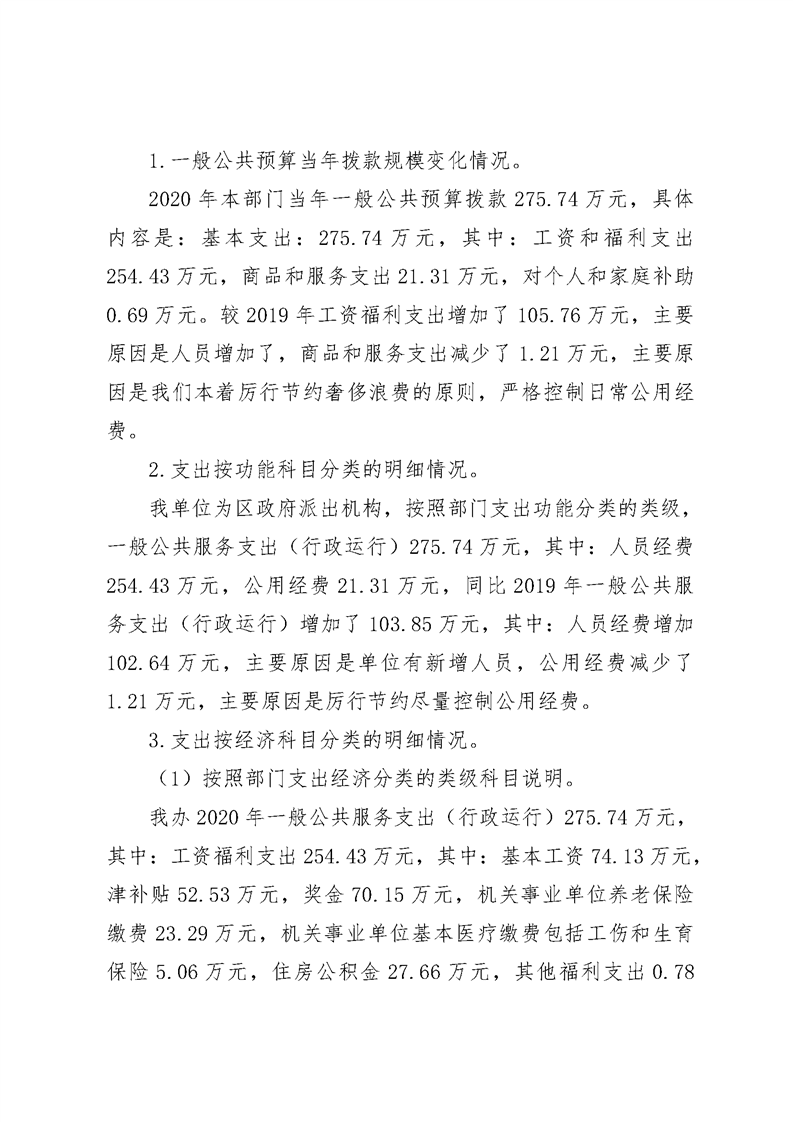 1.一般公共预算当年拨款规模变化情况。

2020 年本部门当年一般公共预算拨款 275.74 万元，具体内容是：基本支出：275.74 万元，其中：工资和福利支出 254.43 万元，商品和服务支出 21.31 万元，对个人和家庭补助 0.69 万元。较 2019 年工资福利支出增加了 105.76 万元，主要原因是人员增加了，商品和服务支出减少了 1.21 万元，主要原因是我们本着厉行节约奢侈浪费的原则，严格控制日常公用经费。

2.支出按功能科目分类的明细情况。

我单位为区政府派出机构，按照部门支出功能分类的类级，一般公共服务支出（行政运行）275.74 万元，其中：人员经费 254.43 万元，公用经费 21.31 万元，同比 2019 年一般公共服务支出（行政运行）增加了 103.85 万元，其中：人员经费增加 102.64 万元，主要原因是单位有新增人员，公用经费减少了 1.21 万元，主要原因是厉行节约尽量控制公用经费。

3.支出按经济科目分类的明细情况。

（1）按照部门支出经济分类的类级科目说明。

我办 2020 年一般公共服务支出（行政运行）275.74 万元，其中：工资福利支出 254.43 万元，其中：基本工资 74.13 万元，津补贴 52.53 万元，奖金 70.15 万元，机关事业单位养老保险缴费 23.29 万元，机关事业单位基本医疗缴费包括工伤和生育保险 5.06 万元，住房公积金 27.66 万元，其他福利支出 0.78